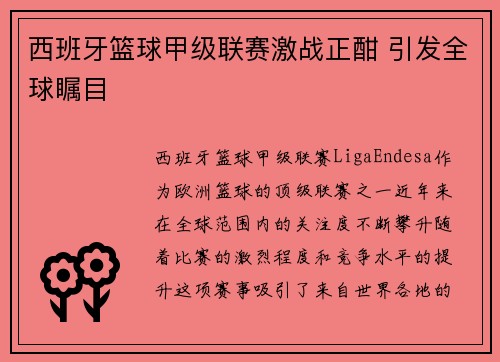 西班牙篮球甲级联赛激战正酣 引发全球瞩目

西班牙篮球甲级联赛LigaEndesa作为欧洲篮球的顶级联赛之一近年来在全球范围内的关注度不断攀升随着比赛的激烈程度和竞争水平的提升这项赛事吸引了来自世界各地的